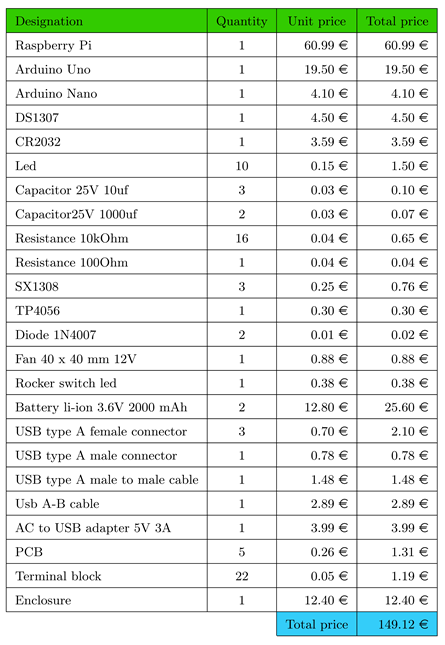 | Designation | Quantity | Unit price | Total price |
|---|---|---|---|
| Raspberry Pi | 1 | 60.99 € | 60.99 € |
| Arduino Uno | 1 | 19.50 € | 19.50 € |
| Arduino Nano | 1 | 4.10 € | 4.10 € |
| DS1307 | 1 | 4.50 € | 4.50 € |
| CR2032 | 1 | 3.59 € | 3.59 € |
| Led | 10 | 0.15 € | 1.50 € |
| Capacitor 25V 10uf | 3 | 0.03 € | 0.10 € |
| Capacitor25V 1000uf | 2 | 0.03 € | 0.07 € |
| Resistance 10kOhm | 16 | 0.04 € | 0.65 € |
| Resistance 100Ohm | 1 | 0.04 € | 0.04 € |
| SX1308 | 3 | 0.25 € | 0.76 € |
| TP4056 | 1 | 0.30 € | 0.30 € |
| Diode 1N4007 | 2 | 0.01 € | 0.02 € |
| Fan 40 x 40 mm 12V | 1 | 0.88 € | 0.88 € |
| Rocker switch led | 1 | 0.38 € | 0.38 € |
| Battery li-ion 3.6V 2000 mAh | 2 | 12.80 € | 25.60 € |
| USB type A female connector | 3 | 0.70 € | 2.10 € |
| USB type A male connector | 1 | 0.78 € | 0.78 € |
| USB type A male to male cable | 1 | 1.48 € | 1.48 € |
| Usb A-B cable | 1 | 2.89 € | 2.89 € |
| AC to USB adapter 5V 3A | 1 | 3.99 € | 3.99 € |
| PCB | 5 | 0.26 € | 1.31 € |
| Terminal block | 22 | 0.05 € | 1.19 € |
| Enclosure | 1 | 12.40 € | 12.40 € |
| | | Total price | 149.12 € |